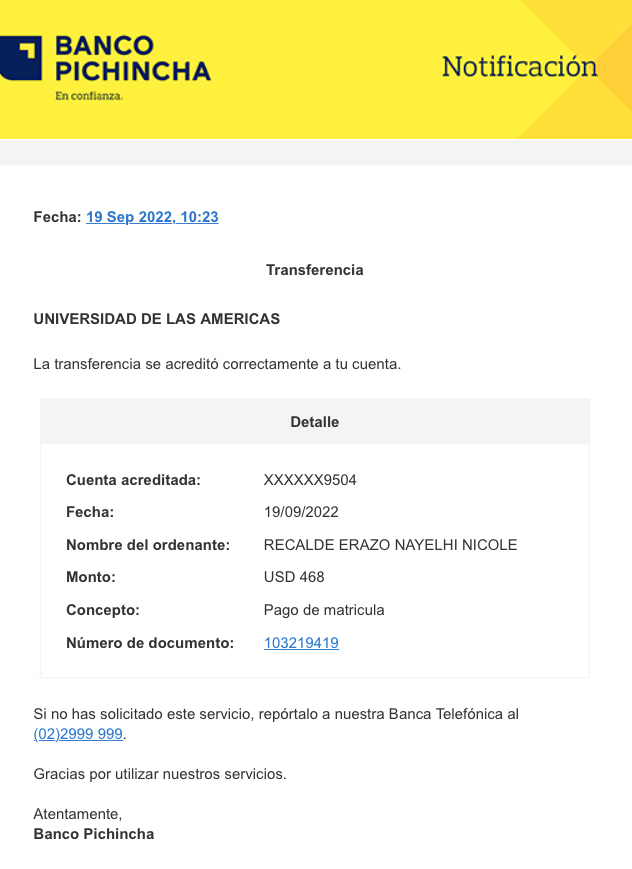 BANCO PICHINCHA
En confianza.

Notificación

Fecha: 19 Sep 2022, 10:23

Transferencia

UNIVERSIDAD DE LAS AMERICAS

La transferencia se acreditó correctamente a tu cuenta.

Detalle

| | |
|---|---|
| Cuenta acreditada: | XXXXXX9504 |
| Fecha: | 19/09/2022 |
| Nombre del ordenante: | RECALDE ERAZO NAYELHI NICOLE |
| Monto: | USD 468 |
| Concepto: | Pago de matricula |
| Número de documento: | 103219419 |

Si no has solicitado este servicio, repórtalo a nuestra Banca Telefónica al (02)2999 999.

Gracias por utilizar nuestros servicios.

Atentamente,
Banco Pichincha